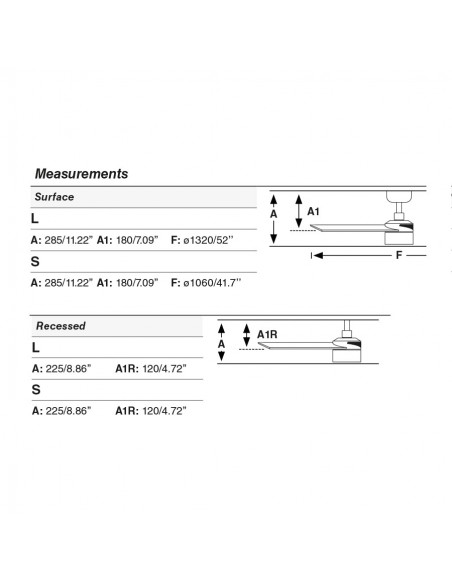 Measurements

Surface

L

A: 285/11.22" A1: 180/7.09" F: ø1320/52''

S

A: 285/11.22" A1: 180/7.09" F: ø1060/41.7''

A

A1

F

Recessed

L

A: 225/8.86" A1R: 120/4.72"

S

A: 225/8.86" A1R: 120/4.72"

A

A1R